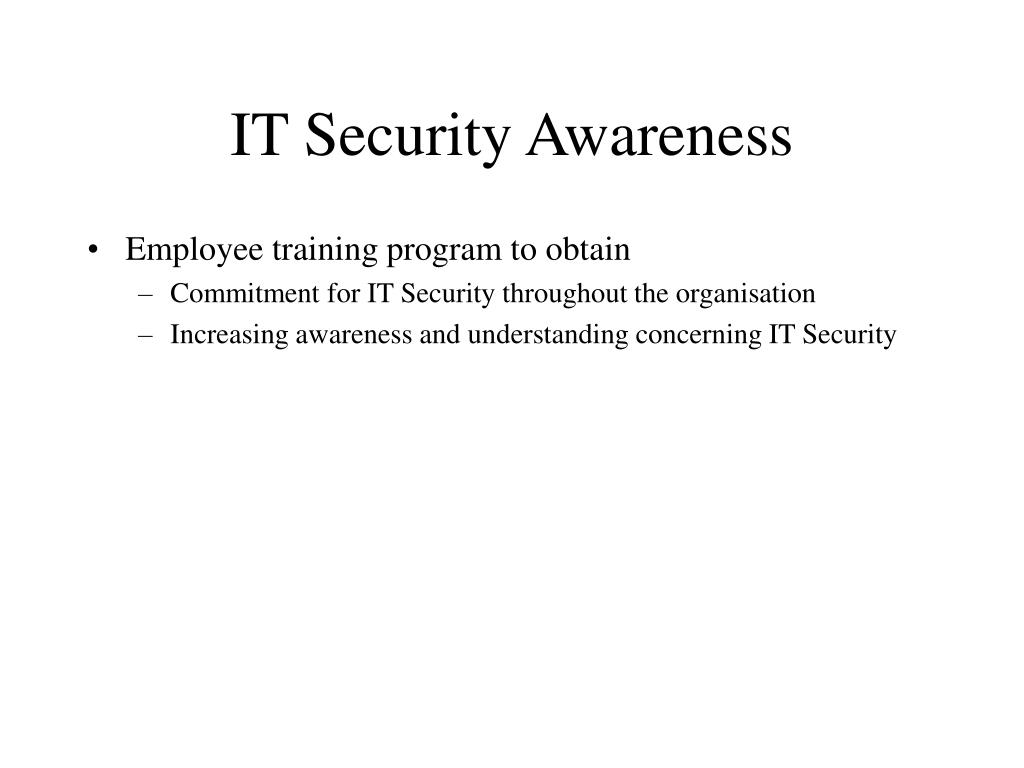 IT Security Awareness

• Employee training program to obtain
– Commitment for IT Security throughout the organisation
– Increasing awareness and understanding concerning IT Security